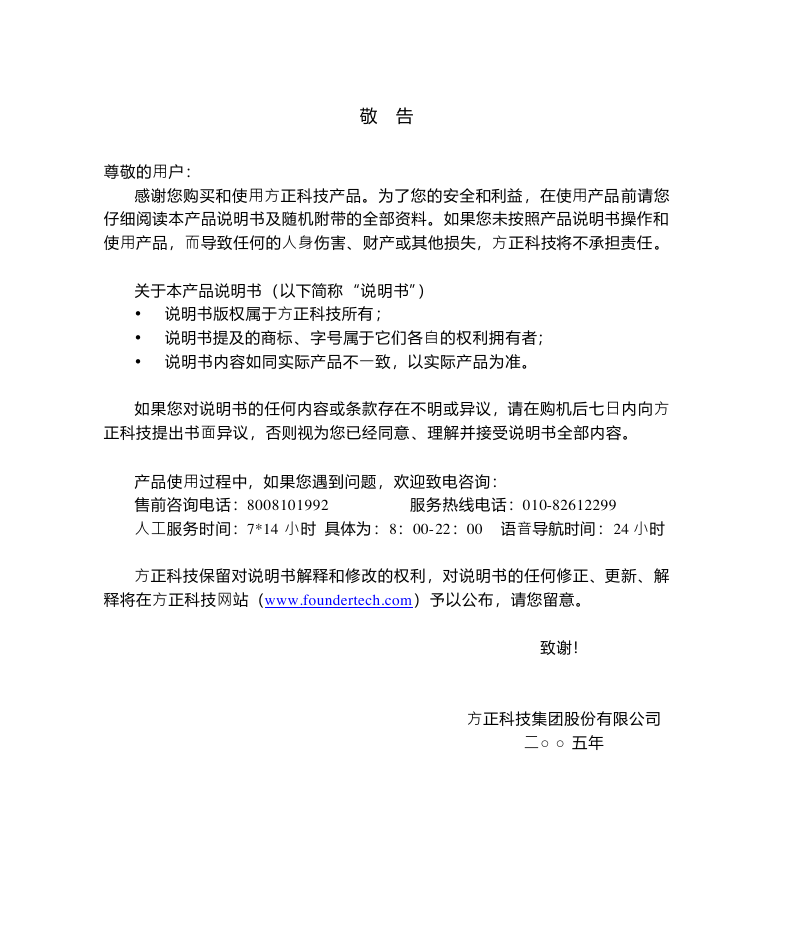 敬　告

尊敬的用户：

感谢您购买和使用方正科技产品。为了您的安全和利益，在使用产品前请您仔细阅读本产品说明书及随机附带的全部资料。如果您未按照产品说明书操作和使用产品，而导致任何的人身伤害、财产或其他损失，方正科技将不承担责任。

关于本产品说明书（以下简称“说明书”）

• 说明书版权属于方正科技所有；
• 说明书提及的商标、字号属于它们各自的权利拥有者；
• 说明书内容如同实际产品不一致，以实际产品为准。

如果您对说明书的任何内容或条款存在不明或异议，请在购机后七日内向方正科技提出书面异议，否则视为您已经同意、理解并接受说明书全部内容。

产品使用过程中，如果您遇到问题，欢迎致电咨询：
售前咨询电话：8008101992　　服务热线电话：010-82612299
人工服务时间：7*14 小时 具体为：8：00-22：00　语音导航时间：24 小时

方正科技保留对说明书解释和修改的权利，对说明书的任何修正、更新、解释将在方正科技网站（www.foundertech.com）予以公布，请您留意。

致谢！

方正科技集团股份有限公司
二○○五年